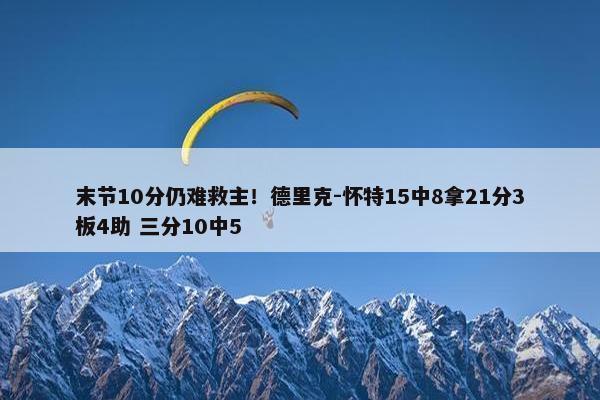 末节10分仍难救主！德里克-怀特15中8拿21分3板4助 三分10中5